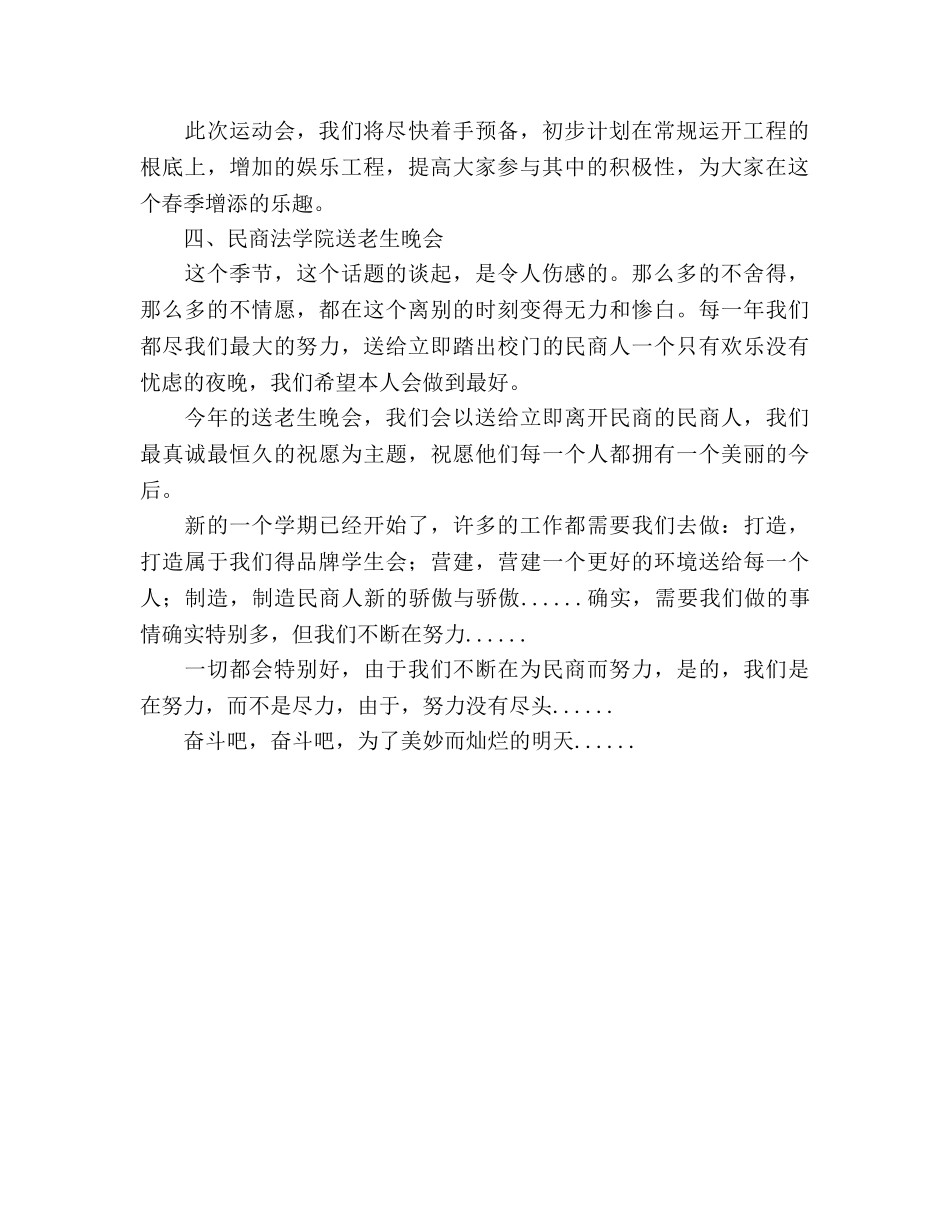 此次运动会，我们将尽快着手预备，初步计划在常规运开工程的根底上，增加的娱乐工程，提高大家参与其中的积极性，为大家在这个春季增添的乐趣。

四、民商法学院送老生晚会

这个季节，这个话题的谈起，是令人伤感的。那么多的不舍得，那么多的不情愿，都在这个离别的时刻变得无力和惨白。每一年我们都尽我们最大的努力，送给立即踏出校门的民商人一个只有欢乐没有忧虑的夜晚，我们希望本人会做到最好。

今年的送老生晚会，我们会以送给立即离开民商的民商人，我们最真诚最恒久的祝愿为主题，祝愿他们每一个人都拥有一个美丽的今后。

新的一个学期已经开始了，许多的工作都需要我们去做：打造，打造属于我们得品牌学生会；营建，营建一个更好的环境送给每一个人；制造，制造民商人新的骄傲与骄傲......确实，需要我们做的事情确实特别多，但我们不断在努力......

一切都会特别好，由于我们不断在为民商而努力，是的，我们是在努力，而不是尽力，由于，努力没有尽头......

奋斗吧，奋斗吧，为了美妙而灿烂的明天......